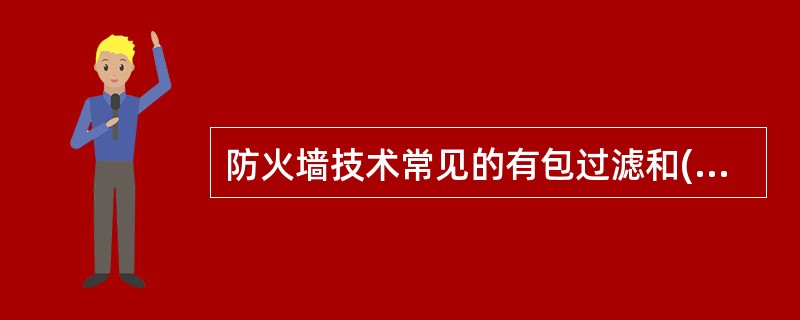 防火墙技术常见的有包过滤和(...